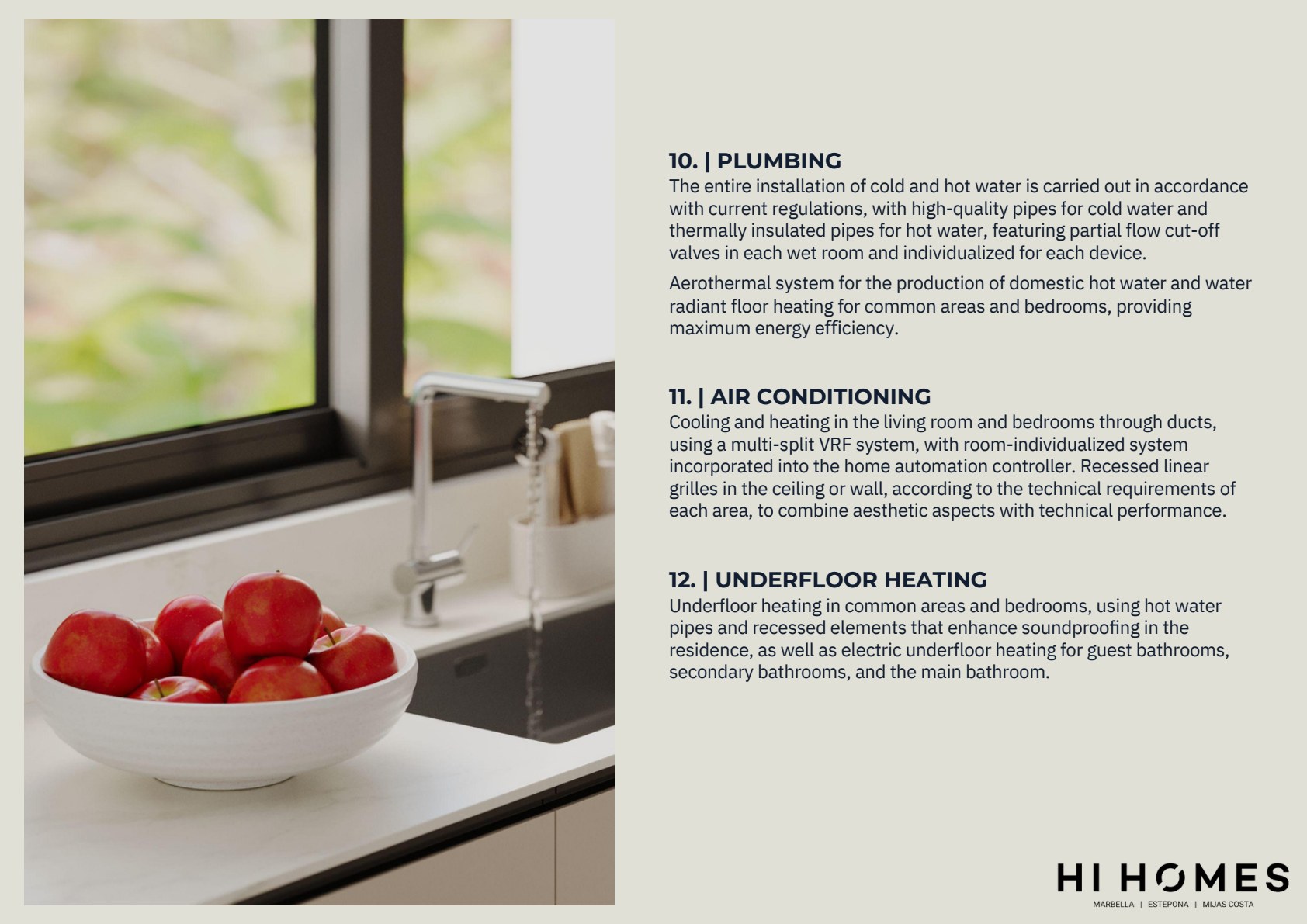 10. | PLUMBING
The entire installation of cold and hot water is carried out in accordance with current regulations, with high-quality pipes for cold water and thermally insulated pipes for hot water, featuring partial flow cut-off valves in each wet room and individualized for each device.

Aerothermal system for the production of domestic hot water and water radiant floor heating for common areas and bedrooms, providing maximum energy efficiency.

11. | AIR CONDITIONING
Cooling and heating in the living room and bedrooms through ducts, using a multi-split VRF system, with room-individualized system incorporated into the home automation controller. Recessed linear grilles in the ceiling or wall, according to the technical requirements of each area, to combine aesthetic aspects with technical performance.

12. | UNDERFLOOR HEATING
Underfloor heating in common areas and bedrooms, using hot water pipes and recessed elements that enhance soundproofing in the residence, as well as electric underfloor heating for guest bathrooms, secondary bathrooms, and the main bathroom.

HI HOMES
MARBELLA | ESTEPONA | MIJAS COSTA